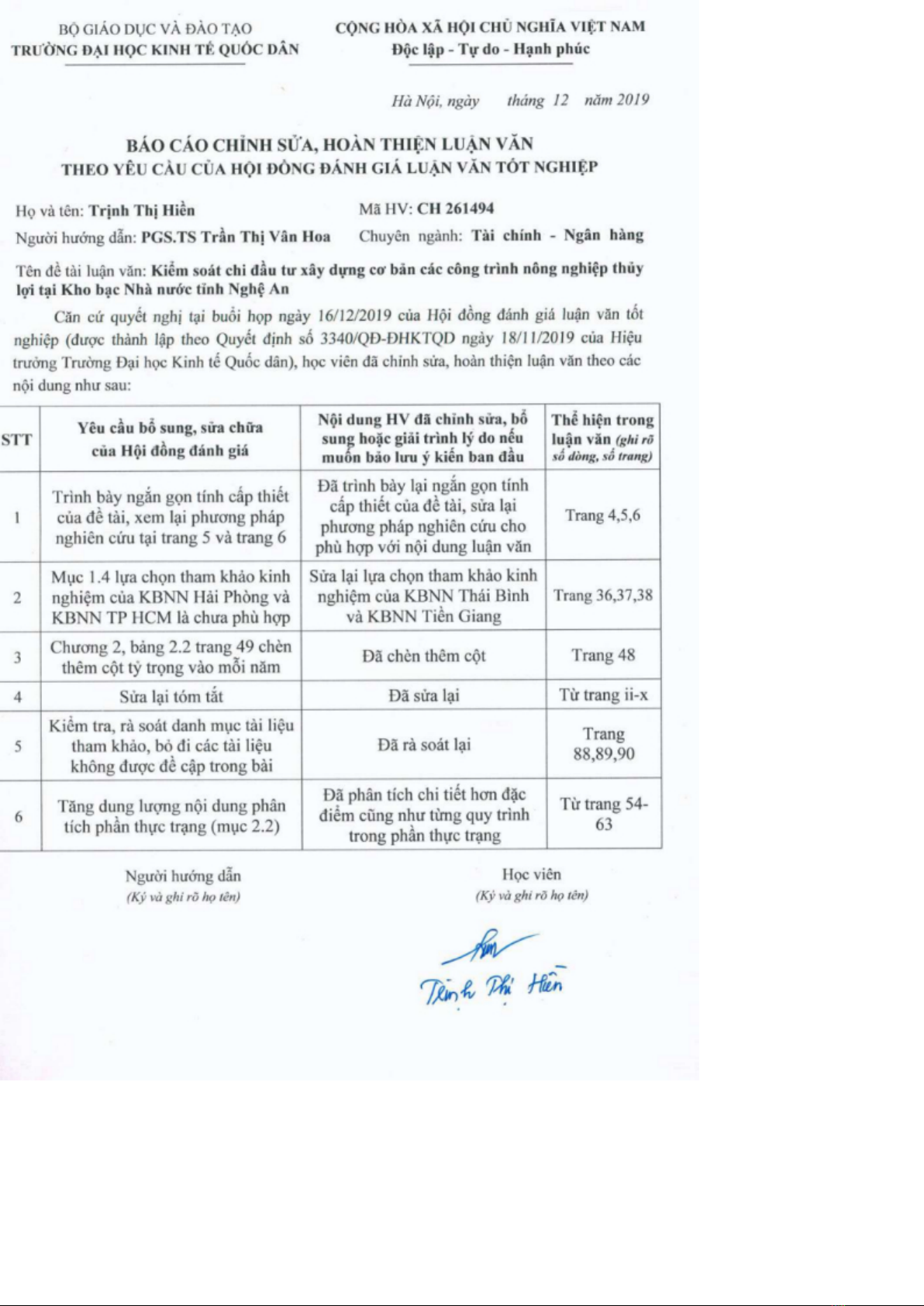 BỘ GIÁO DỤC VÀ ĐÀO TẠO
TRƯỜNG ĐẠI HỌC KINH TẾ QUỐC DÂN

CỘNG HÒA XÃ HỘI CHỦ NGHĨA VIỆT NAM
Độc lập - Tự do - Hạnh phúc

Hà Nội, ngày tháng 12 năm 2019

BÁO CÁO CHỈNH SỬA, HOÀN THIỆN LUẬN VĂN
THEO YÊU CẦU CỦA HỘI ĐỒNG ĐÁNH GIÁ LUẬN VĂN TỐT NGHIỆP

Họ và tên: Trịnh Thị Hiền Mã HV: CH 261494

Người hướng dẫn: PGS.TS Trần Thị Vân Hoa Chuyên ngành: Tài chính - Ngân hàng

Tên đề tài luận văn: Kiểm soát chi đầu tư xây dựng cơ bản các công trình nông nghiệp thủy lợi tại Kho bạc Nhà nước tỉnh Nghệ An

Căn cứ quyết nghị tại buổi họp ngày 16/12/2019 của Hội đồng đánh giá luận văn tốt nghiệp (được thành lập theo Quyết định số 3340/QĐ-ĐHKTQD ngày 18/11/2019 của Hiệu trưởng Trường Đại học Kinh tế Quốc dân), học viên đã chỉnh sửa, hoàn thiện luận văn theo các nội dung như sau:

| STT | Yêu cầu bổ sung, sửa chữa của Hội đồng đánh giá | Nội dung HV đã chỉnh sửa, bổ sung hoặc giải trình lý do nếu muốn bảo lưu ý kiến ban đầu | Thể hiện trong luận văn (ghi rõ số dòng, số trang) |
|---|---|---|---|
| 1 | Trình bày ngắn gọn tính cấp thiết của đề tài, xem lại phương pháp nghiên cứu tại trang 5 và trang 6 | Đã trình bày lại ngắn gọn tính cấp thiết của đề tài, sửa lại phương pháp nghiên cứu cho phù hợp với nội dung luận văn | Trang 4,5,6 |
| 2 | Mục 1.4 lựa chọn tham khảo kinh nghiệm của KBNN Hải Phòng và KBNN TP HCM là chưa phù hợp | Sửa lại lựa chọn tham khảo kinh nghiệm của KBNN Thái Bình và KBNN Tiền Giang | Trang 36,37,38 |
| 3 | Chương 2, bảng 2.2 trang 49 chèn thêm cột tỷ trọng vào mỗi năm | Đã chèn thêm cột | Trang 48 |
| 4 | Sửa lại tóm tắt | Đã sửa lại | Từ trang ii-x |
| 5 | Kiểm tra, rà soát danh mục tài liệu tham khảo, bỏ đi các tài liệu không được đề cập trong bài | Đã rà soát lại | Trang 88,89,90 |
| 6 | Tăng dung lượng nội dung phân tích phần thực trạng (mục 2.2) | Đã phân tích chi tiết hơn đặc điểm cũng như từng quy trình trong phần thực trạng | Từ trang 54-63 |

Người hướng dẫn
(Ký và ghi rõ họ tên)

Học viên
(Ký và ghi rõ họ tên)

Trịnh Thị Hiền